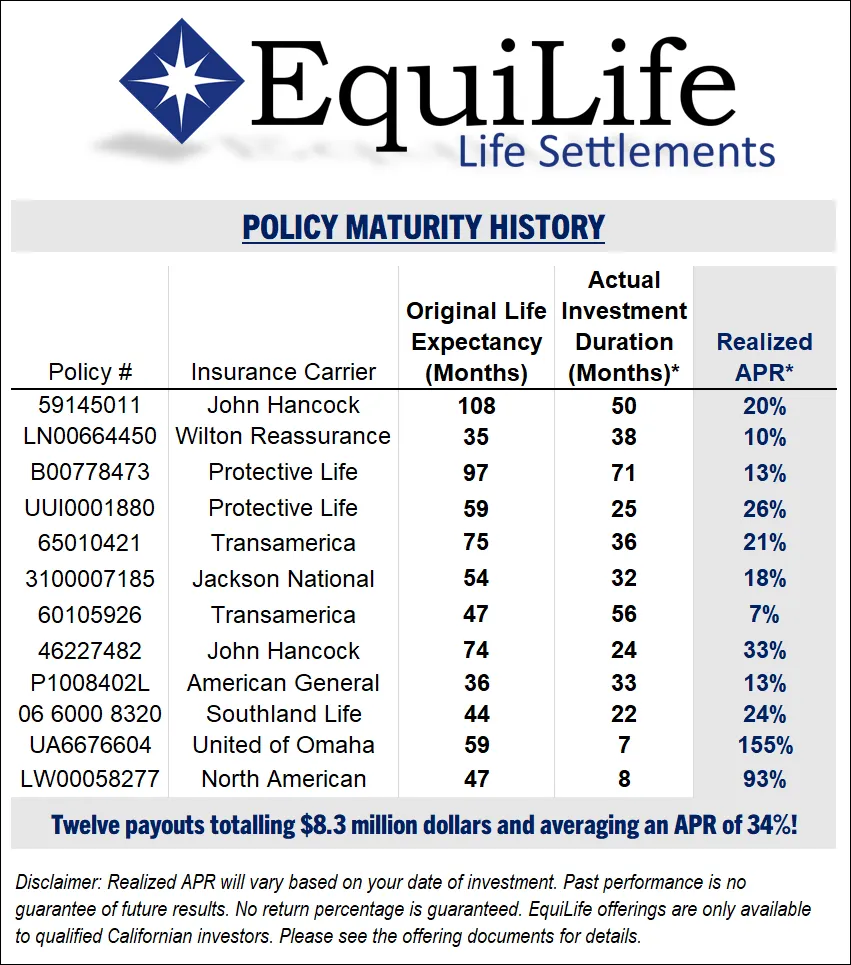 EquiLife
Life Settlements

POLICY MATURITY HISTORY

| Policy # | Insurance Carrier | Original Life Expectancy (Months) | Actual Investment Duration (Months)* | Realized APR* |
|---|---|---|---|---|
| 59145011 | John Hancock | 108 | 50 | 20% |
| LN00664450 | Wilton Reassurance | 35 | 38 | 10% |
| B00778473 | Protective Life | 97 | 71 | 13% |
| UUI0001880 | Protective Life | 59 | 25 | 26% |
| 65010421 | Transamerica | 75 | 36 | 21% |
| 3100007185 | Jackson National | 54 | 32 | 18% |
| 60105926 | Transamerica | 47 | 56 | 7% |
| 46227482 | John Hancock | 74 | 24 | 33% |
| P1008402L | American General | 36 | 33 | 13% |
| 06 6000 8320 | Southland Life | 44 | 22 | 24% |
| UA6676604 | United of Omaha | 59 | 7 | 155% |
| LW00058277 | North American | 47 | 8 | 93% |

Twelve payouts totalling $8.3 million dollars and averaging an APR of 34%!

Disclaimer: Realized APR will vary based on your date of investment. Past performance is no guarantee of future results. No return percentage is guaranteed. EquiLife offerings are only available to qualified Californian investors. Please see the offering documents for details.